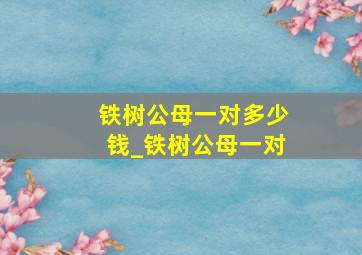 铁树公母一对多少钱_铁树公母一对